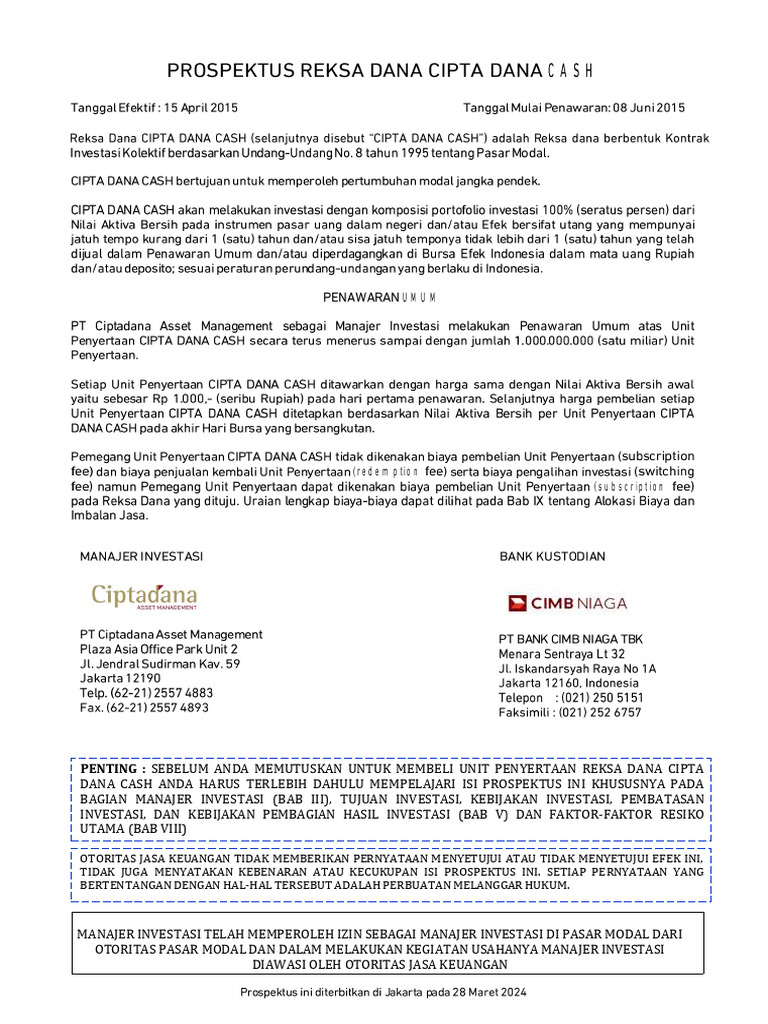 PROSPEKTUS REKSA DANA CIPTA DANA CASH

Tanggal Efektif : 15 April 2015

Tanggal Mulai Penawaran: 08 Juni 2015

Reksa Dana CIPTA DANA CASH (selanjutnya disebut "CIPTA DANA CASH") adalah Reksa dana berbentuk Kontrak Investasi Kolektif berdasarkan Undang-Undang No. 8 tahun 1995 tentang Pasar Modal.

CIPTA DANA CASH bertujuan untuk memperoleh pertumbuhan modal jangka pendek.

CIPTA DANA CASH akan melakukan investasi dengan komposisi portofolio investasi 100% (seratus persen) dari Nilai Aktiva Bersih pada instrumen pasar uang dalam negeri dan/atau Efek bersifat utang yang mempunyai jatuh tempo kurang dari 1 (satu) tahun dan/atau sisa jatuh temponya tidak lebih dari 1 (satu) tahun yang telah dijual dalam Penawaran Umum dan/atau diperdagangkan di Bursa Efek Indonesia dalam mata uang Rupiah dan/atau deposito; sesuai peraturan perundang-undangan yang berlaku di Indonesia.

PENAWARAN UMUM

PT Ciptadana Asset Management sebagai Manajer Investasi melakukan Penawaran Umum atas Unit Penyertaan CIPTA DANA CASH secara terus menerus sampai dengan jumlah 1.000.000.000 (satu miliar) Unit Penyertaan.

Setiap Unit Penyertaan CIPTA DANA CASH ditawarkan dengan harga sama dengan Nilai Aktiva Bersih awal yaitu sebesar Rp 1.000,- (seribu Rupiah) pada hari pertama penawaran. Selanjutnya harga pembelian setiap Unit Penyertaan CIPTA DANA CASH ditetapkan berdasarkan Nilai Aktiva Bersih per Unit Penyertaan CIPTA DANA CASH pada akhir Hari Bursa yang bersangkutan.

Pemegang Unit Penyertaan CIPTA DANA CASH tidak dikenakan biaya pembelian Unit Penyertaan (subscription fee) dan biaya penjualan kembali Unit Penyertaan (redemption fee) serta biaya pengalihan investasi (switching fee) namun Pemegang Unit Penyertaan dapat dikenakan biaya pembelian Unit Penyertaan (subscription fee) pada Reksa Dana yang dituju. Uraian lengkap biaya-biaya dapat dilihat pada Bab IX tentang Alokasi Biaya dan Imbalan Jasa.

MANAJER INVESTASI

Ciptadana
ASSET MANAGEMENT

PT Ciptadana Asset Management
Plaza Asia Office Park Unit 2
Jl. Jendral Sudirman Kav. 59
Jakarta 12190
Telp. (62-21) 2557 4883
Fax. (62-21) 2557 4893

BANK KUSTODIAN

CIMB NIAGA

PT BANK CIMB NIAGA TBK
Menara Sentraya Lt 32
Jl. Iskandarsyah Raya No 1A
Jakarta 12160, Indonesia
Telepon : (021) 250 5151
Faksimili : (021) 252 6757

PENTING : SEBELUM ANDA MEMUTUSKAN UNTUK MEMBELI UNIT PENYERTAAN REKSA DANA CIPTA DANA CASH ANDA HARUS TERLEBIH DAHULU MEMPELAJARI ISI PROSPEKTUS INI KHUSUSNYA PADA BAGIAN MANAJER INVESTASI (BAB III), TUJUAN INVESTASI, KEBIJAKAN INVESTASI, PEMBATASAN INVESTASI, DAN KEBIJAKAN PEMBAGIAN HASIL INVESTASI (BAB V) DAN FAKTOR-FAKTOR RESIKO UTAMA (BAB VIII)

OTORITAS JASA KEUANGAN TIDAK MEMBERIKAN PERNYATAAN MENYETUJUI ATAU TIDAK MENYETUJUI EFEK INI, TIDAK JUGA MENYATAKAN KEBENARAN ATAU KECUKUPAN ISI PROSPEKTUS INI. SETIAP PERNYATAAN YANG BERTENTANGAN DENGAN HAL-HAL TERSEBUT ADALAH PERBUATAN MELANGGAR HUKUM.

MANAJER INVESTASI TELAH MEMPEROLEH IZIN SEBAGAI MANAJER INVESTASI DI PASAR MODAL DARI OTORITAS PASAR MODAL DAN DALAM MELAKUKAN KEGIATAN USAHANYA MANAJER INVESTASI DIAWASI OLEH OTORITAS JASA KEUANGAN

Prospektus ini diterbitkan di Jakarta pada 28 Maret 2024